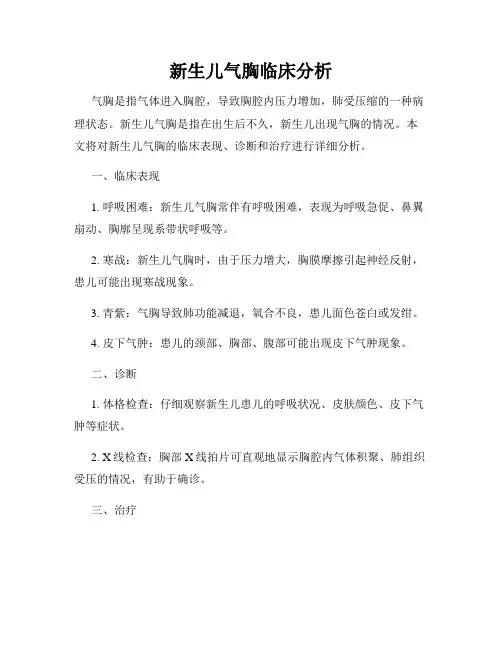 新生儿气胸临床分析

气胸是指气体进入胸腔，导致胸腔内压力增加，肺受压缩的一种病理状态。新生儿气胸是指在出生后不久，新生儿出现气胸的情况。本文将对新生儿气胸的临床表现、诊断和治疗进行详细分析。

一、临床表现

1. 呼吸困难：新生儿气胸常伴有呼吸困难，表现为呼吸急促、鼻翼扇动、胸廓呈现系带状呼吸等。

2. 寒战：新生儿气胸时，由于压力增大，胸膜摩擦引起神经反射，患儿可能出现寒战现象。

3. 青紫：气胸导致肺功能减退，氧合不良，患儿面色苍白或发绀。

4. 皮下气肿：患儿的颈部、胸部、腹部可能出现皮下气肿现象。

二、诊断

1. 体格检查：仔细观察新生儿患儿的呼吸状况、皮肤颜色、皮下气肿等症状。

2. X 线检查：胸部 X 线拍片可直观地显示胸腔内气体积聚、肺组织受压的情况，有助于确诊。

三、治疗